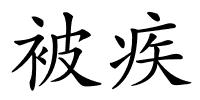 被疾